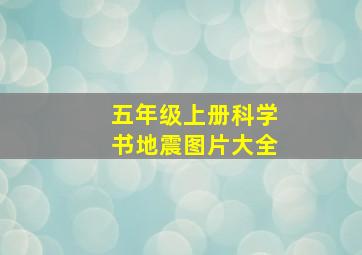 五年级上册科学书地震图片大全